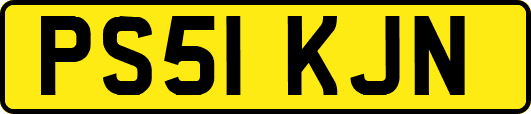 PS51 KJN